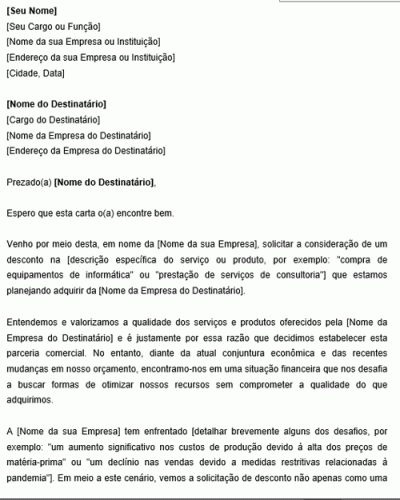 [Seu Nome]
[Seu Cargo ou Função]
[Nome da sua Empresa ou Instituição]
[Endereço da sua Empresa ou Instituição]
[Cidade, Data]

[Nome do Destinatário]
[Cargo do Destinatário]
[Nome da Empresa do Destinatário]
[Endereço da Empresa do Destinatário]

Prezado(a) [Nome do Destinatário],

Espero que esta carta o(a) encontre bem.

Venho por meio desta, em nome da [Nome da sua Empresa], solicitar a consideração de um desconto na [descrição específica do serviço ou produto, por exemplo: "compra de equipamentos de informática" ou "prestação de serviços de consultoria"] que estamos planejando adquirir da [Nome da Empresa do Destinatário].

Entendemos e valorizamos a qualidade dos serviços e produtos oferecidos pela [Nome da Empresa do Destinatário] e é justamente por essa razão que decidimos estabelecer esta parceria comercial. No entanto, diante da atual conjuntura econômica e das recentes mudanças em nosso orçamento, encontramo-nos em uma situação financeira que nos desafia a buscar formas de otimizar nossos recursos sem comprometer a qualidade do que adquirimos.

A [Nome da sua Empresa] tem enfrentado [detalhar brevemente alguns dos desafios, por exemplo: "um aumento significativo nos custos de produção devido à alta dos preços de matéria-prima" ou "um declínio nas vendas devido a medidas restritivas relacionadas à pandemia"]. Em meio a este cenário, vemos a solicitação de desconto não apenas como uma